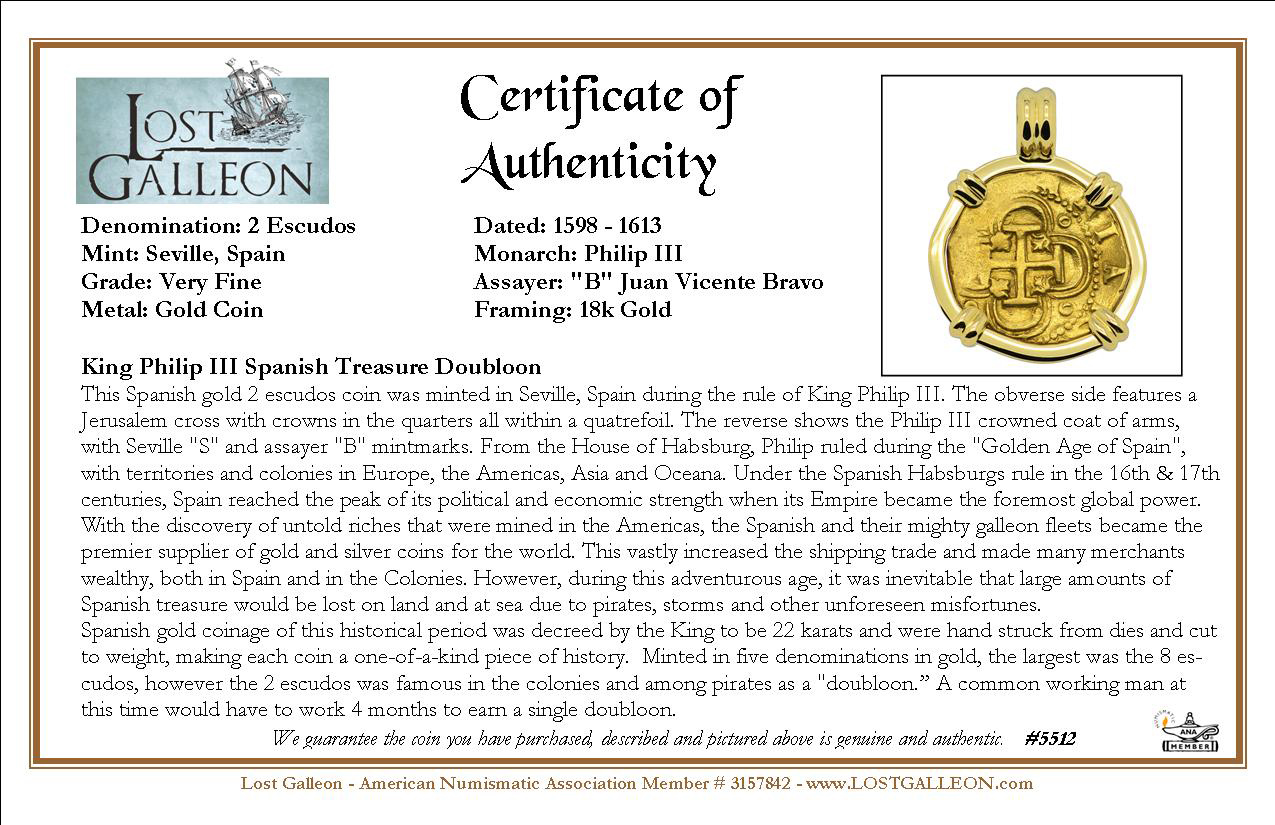 LOST GALLEON

Certificate of Authenticity

Denomination: 2 Escudos
Mint: Seville, Spain
Grade: Very Fine
Metal: Gold Coin

Dated: 1598 - 1613
Monarch: Philip III
Assayer: "B" Juan Vicente Bravo
Framing: 18k Gold

King Philip III Spanish Treasure Doubloon
This Spanish gold 2 escudos coin was minted in Seville, Spain during the rule of King Philip III. The obverse side features a Jerusalem cross with crowns in the quarters all within a quatrefoil. The reverse shows the Philip III crowned coat of arms, with Seville "S" and assayer "B" mintmarks. From the House of Habsburg, Philip ruled during the "Golden Age of Spain", with territories and colonies in Europe, the Americas, Asia and Oceana. Under the Spanish Habsburgs rule in the 16th & 17th centuries, Spain reached the peak of its political and economic strength when its Empire became the foremost global power. With the discovery of untold riches that were mined in the Americas, the Spanish and their mighty galleon fleets became the premier supplier of gold and silver coins for the world. This vastly increased the shipping trade and made many merchants wealthy, both in Spain and in the Colonies. However, during this adventurous age, it was inevitable that large amounts of Spanish treasure would be lost on land and at sea due to pirates, storms and other unforeseen misfortunes.
Spanish gold coinage of this historical period was decreed by the King to be 22 karats and were hand struck from dies and cut to weight, making each coin a one-of-a-kind piece of history. Minted in five denominations in gold, the largest was the 8 escudos, however the 2 escudos was famous in the colonies and among pirates as a "doubloon." A common working man at this time would have to work 4 months to earn a single doubloon.

We guarantee the coin you have purchased, described and pictured above is genuine and authentic. #5512

ANA MEMBER

Lost Galleon - American Numismatic Association Member # 3157842 - www.LOSTGALLEON.com